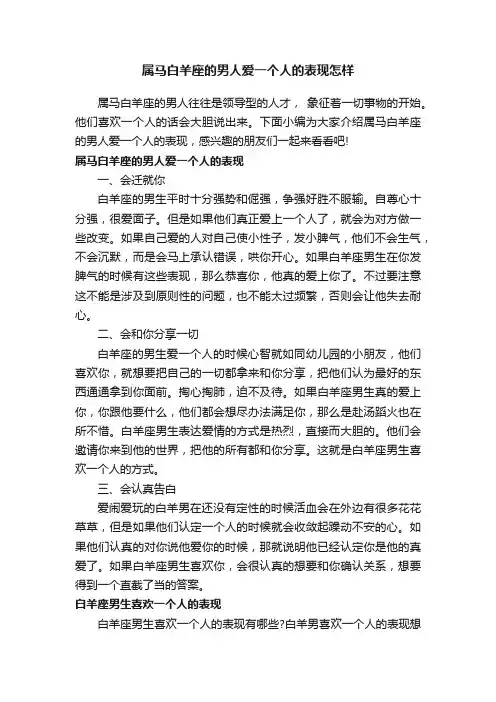 属马白羊座的男人爱一个人的表现怎样

属马白羊座的男人往往是领导型的人才， 象征着一切事物的开始。他们喜欢一个人的话会大胆说出来。下面小编为大家介绍属马白羊座的男人爱一个人的表现，感兴趣的朋友们一起来看看吧!

属马白羊座的男人爱一个人的表现

一、会迁就你

白羊座的男生平时十分强势和倔强，争强好胜不服输。自尊心十分强，很爱面子。但是如果他们真正爱上一个人了，就会为对方做一些改变。如果自己爱的人对自己使小性子，发小脾气，他们不会生气，不会沉默，而是会马上承认错误，哄你开心。如果白羊座男生在你发脾气的时候有这些表现，那么恭喜你，他真的爱上你了。不过要注意这不能是涉及到原则性的问题，也不能太过频繁，否则会让他失去耐心。

二、会和你分享一切

白羊座的男生爱一个人的时候心智就如同幼儿园的小朋友，他们喜欢你，就想要把自己的一切都拿来和你分享，把他们认为最好的东西通通拿到你面前。掏心掏肺，迫不及待。如果白羊座男生真的爱上你，你跟他要什么，他们都会想尽办法满足你，那么是赴汤蹈火也在所不惜。白羊座男生表达爱情的方式是热烈，直接而大胆的。他们会邀请你来到他的世界，把他的所有都和你分享。这就是白羊座男生喜欢一个人的方式。

三、会认真告白

爱闹爱玩的白羊男在还没有定性的时候活血会在外边有很多花花草草，但是如果他们认定一个人的时候就会收敛起躁动不安的心。如果他们认真的对你说他爱你的时候，那就说明他已经认定你是他的真爱了。如果白羊座男生喜欢你，会很认真的想要和你确认关系，想要得到一个直截了当的答案。

白羊座男生喜欢一个人的表现

白羊座男生喜欢一个人的表现有哪些?白羊男喜欢一个人的表现想